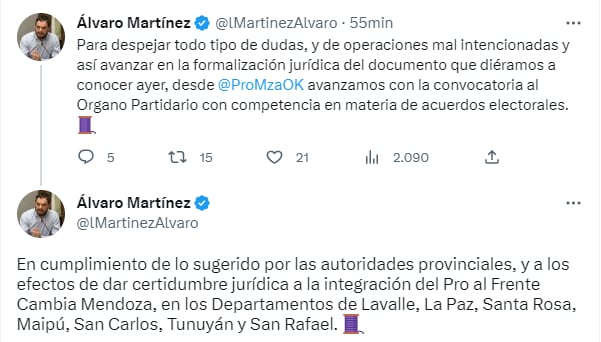 Álvaro Martínez @lMartinezAlvaro · 55min
Para despejar todo tipo de dudas, y de operaciones mal intencionadas y así avanzar en la formalización jurídica del documento que diéramos a conocer ayer, desde @ProMzaOK avanzamos con la convocatoria al Organo Partidario con competencia en materia de acuerdos electorales. 🧵

5 15 21 2.090

Álvaro Martínez
@lMartinezAlvaro

En cumplimiento de lo sugerido por las autoridades provinciales, y a los efectos de dar certidumbre jurídica a la integración del Pro al Frente Cambia Mendoza, en los Departamentos de Lavalle, La Paz, Santa Rosa, Maipú, San Carlos, Tunuyán y San Rafael. 🧵